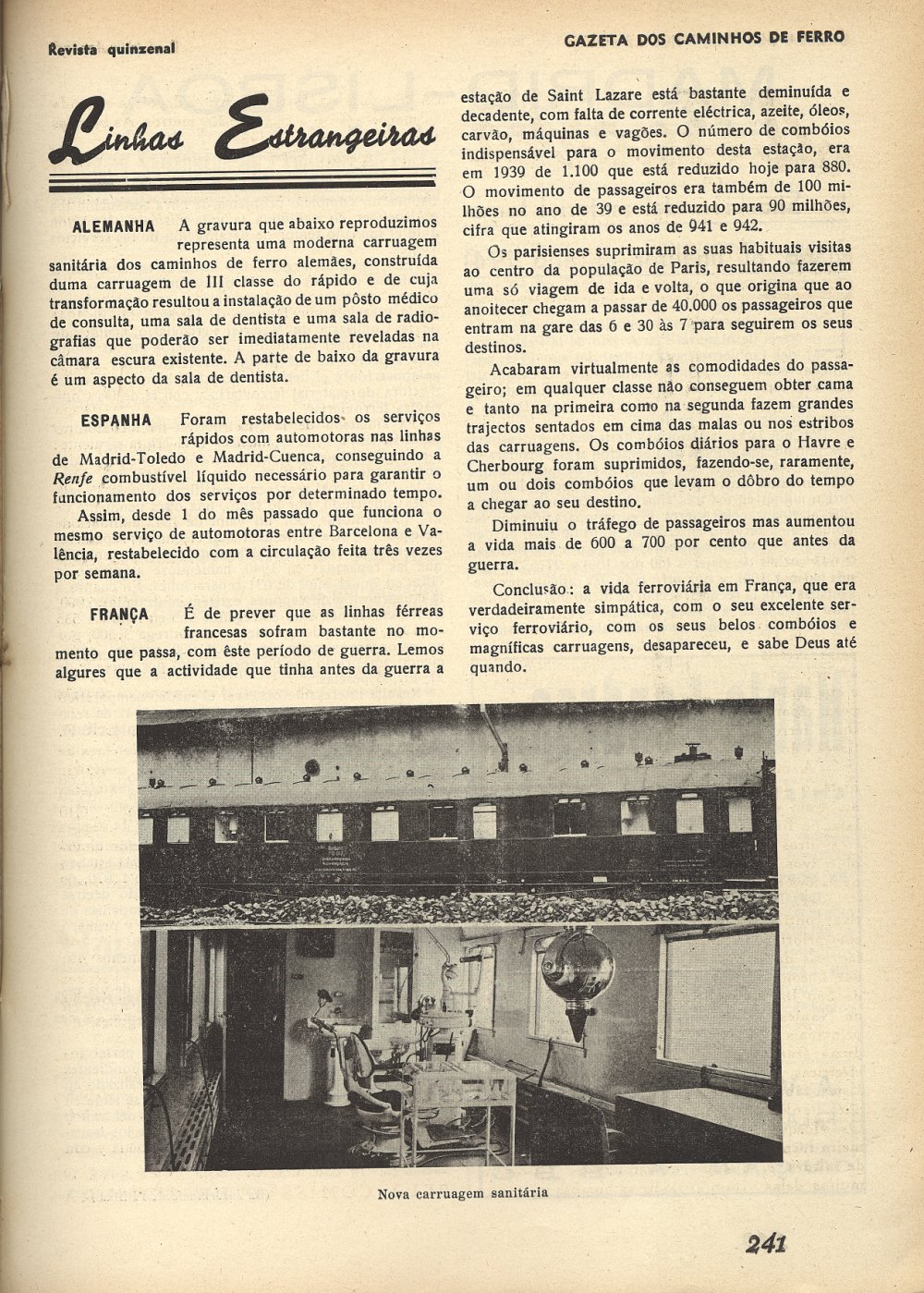 Revista quinzenal

GAZETA DOS CAMINHOS DE FERRO

Linhas Estrangeiras

ALEMANHA A gravura que abaixo reproduzimos representa uma moderna carruagem sanitária dos caminhos de ferro alemães, construída duma carruagem de III classe do rápido e de cuja transformação resultou a instalação de um pôsto médico de consulta, uma sala de dentista e uma sala de radiografias que poderão ser imediatamente reveladas na câmara escura existente. A parte de baixo da gravura é um aspecto da sala de dentista.

ESPANHA Foram restabelecidos os serviços rápidos com automotoras nas linhas de Madrid-Toledo e Madrid-Cuenca, conseguindo a Renfe combustível líquido necessário para garantir o funcionamento dos serviços por determinado tempo.

Assim, desde 1 do mês passado que funciona o mesmo serviço de automotoras entre Barcelona e Valência, restabelecido com a circulação feita três vezes por semana.

FRANÇA É de prever que as linhas férreas francesas sofram bastante no momento que passa, com êste período de guerra. Lemos algures que a actividade que tinha antes da guerra a estação de Saint Lazare está bastante deminuída e decadente, com falta de corrente eléctrica, azeite, óleos, carvão, máquinas e vagões. O número de combóios indispensável para o movimento desta estação, era em 1939 de 1.100 que está reduzido hoje para 880. O movimento de passageiros era também de 100 milhões no ano de 39 e está reduzido para 90 milhões, cifra que atingiram os anos de 941 e 942.

Os parisienses suprimiram as suas habituais visitas ao centro da população de Paris, resultando fazerem uma só viagem de ida e volta, o que origina que ao anoitecer chegam a passar de 40.000 os passageiros que entram na gare das 6 e 30 às 7 para seguirem os seus destinos.

Acabaram virtualmente as comodidades do passageiro; em qualquer classe não conseguem obter cama e tanto na primeira como na segunda fazem grandes trajectos sentados em cima das malas ou nos estribos das carruagens. Os combóios diários para o Havre e Cherbourg foram suprimidos, fazendo-se, raramente, um ou dois combóios que levam o dôbro do tempo a chegar ao seu destino.

Diminuiu o tráfego de passageiros mas aumentou a vida mais de 600 a 700 por cento que antes da guerra.

Conclusão: a vida ferroviária em França, que era verdadeiramente simpática, com o seu excelente serviço ferroviário, com os seus belos combóios e magníficas carruagens, desapareceu, e sabe Deus até quando.

Nova carruagem sanitária

241